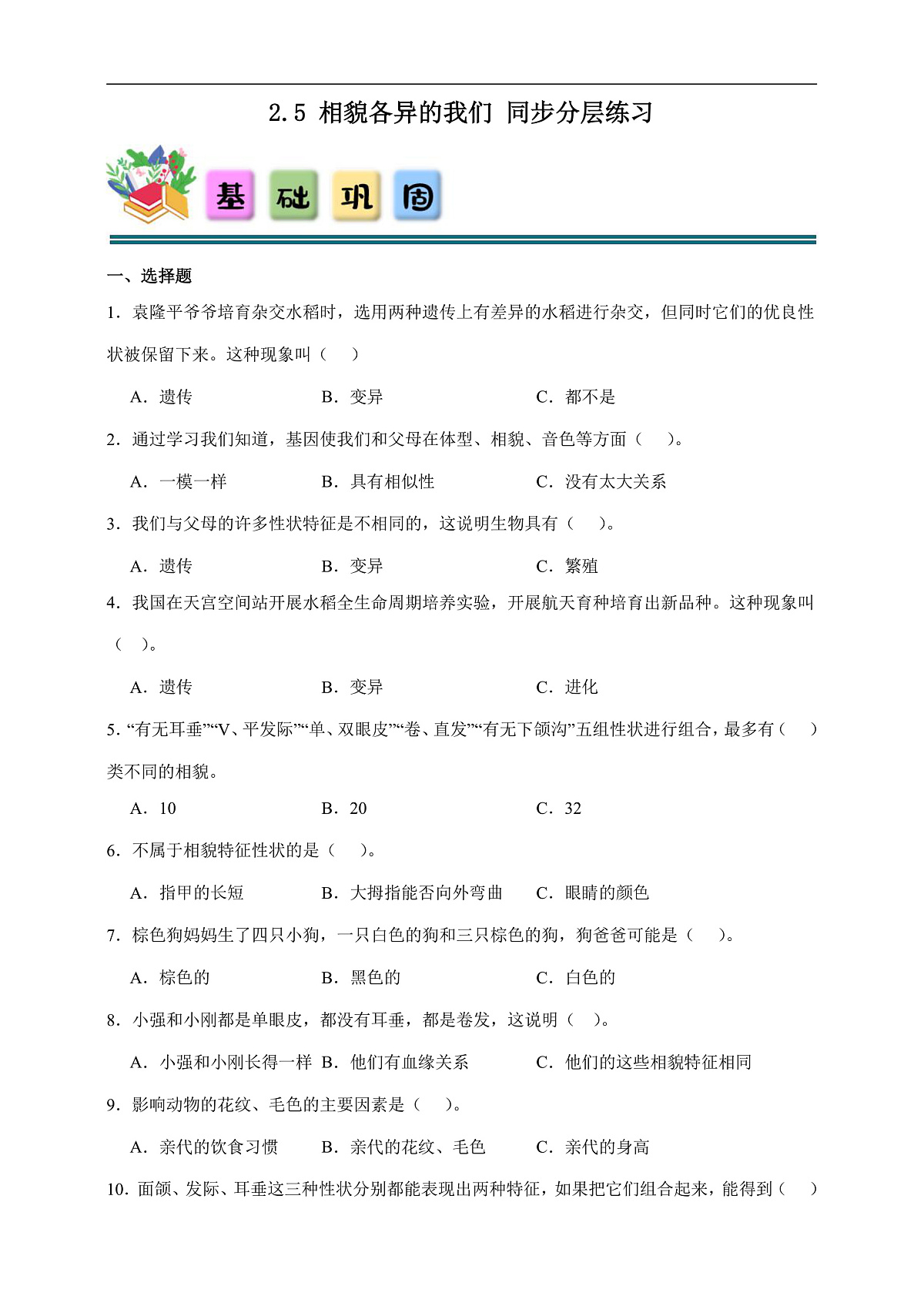 2.5 相貌各异的我们 同步分层练习

基 础 巩 固

一、选择题

1．袁隆平爷爷培育杂交水稻时，选用两种遗传上有差异的水稻进行杂交，但同时它们的优良性状被保留下来。这种现象叫（　）

A．遗传　　B．变异　　C．都不是

2．通过学习我们知道，基因使我们和父母在体型、相貌、音色等方面（　）。

A．一模一样　　B．具有相似性　　C．没有太大关系

3．我们与父母的许多性状特征是不相同的，这说明生物具有（　）。

A．遗传　　B．变异　　C．繁殖

4．我国在天宫空间站开展水稻全生命周期培养实验，开展航天育种培育出新品种。这种现象叫（　）。

A．遗传　　B．变异　　C．进化

5．“有无耳垂”“V、平发际”“单、双眼皮”“卷、直发”“有无下颌沟”五组性状进行组合，最多有（　）类不同的相貌。

A．10　　B．20　　C．32

6．不属于相貌特征性状的是（　）。

A．指甲的长短　　B．大拇指能否向外弯曲　　C．眼睛的颜色

7．棕色狗妈妈生了四只小狗，一只白色的狗和三只棕色的狗，狗爸爸可能是（　）。

A．棕色的　　B．黑色的　　C．白色的

8．小强和小刚都是单眼皮，都没有耳垂，都是卷发，这说明（　）。

A．小强和小刚长得一样　B．他们有血缘关系　　C．他们的这些相貌特征相同

9．影响动物的花纹、毛色的主要因素是（　）。

A．亲代的饮食习惯　　B．亲代的花纹、毛色　　C．亲代的身高

10．面颌、发际、耳垂这三种性状分别都能表现出两种特征，如果把它们组合起来，能得到（　）